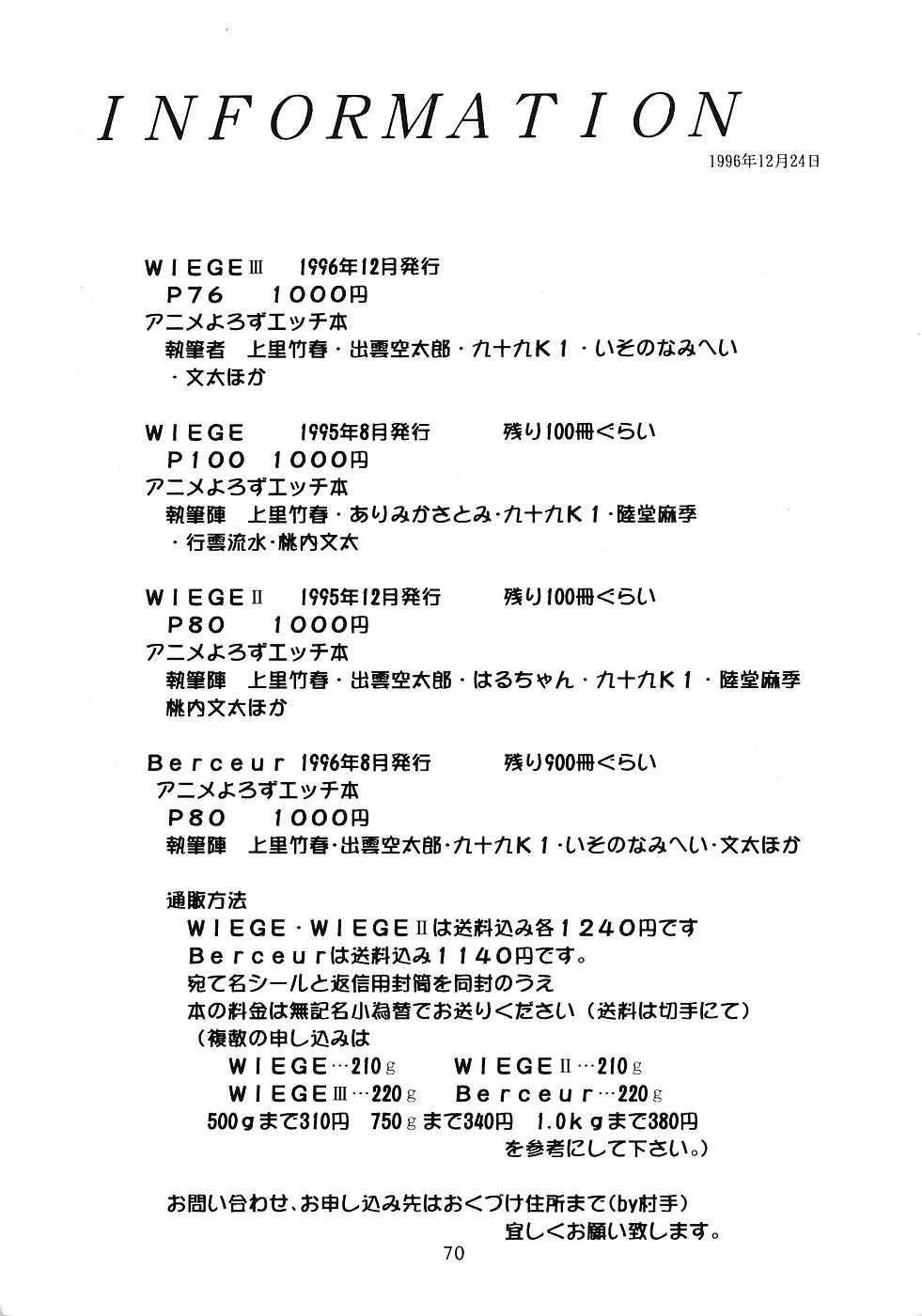 INFORMATION

1996年12月24日

WIEGEIII 1996年12月発行
P76 1000円
アニメよろずエッチ本
執筆者 上里竹春・出雲空太郎・九十九K1・いそのなみへい
・文太ほか

WIEGE 1995年8月発行 残り100冊ぐらい
P100 1000円
アニメよろずエッチ本
執筆陣 上里竹春・ありみかさとみ・九十九K1・陸堂麻季
・行雲流水・桃内文太

WIEGEII 1995年12月発行 残り100冊ぐらい
P80 1000円
アニメよろずエッチ本
執筆陣 上里竹春・出雲空太郎・はるちゃん・九十九K1・陸堂麻季
桃内文太ほか

Berceur 1996年8月発行 残り900冊ぐらい
アニメよろずエッチ本
P80 1000円
執筆陣 上里竹春・出雲空太郎・九十九K1・いそのなみへい・文太ほか

通販方法
WIEGE・WIEGEIIは送料込み各1240円です
Berceurは送料込み1140円です。
宛て名シールと返信用封筒を同封のうえ
本の料金は無記名小為替でお送りください(送料は切手にて)
(複数の申し込みは
WIEGE…210g WIEGEII…210g
WIEGEIII…220g Berceur…220g
500gまで310円 750gまで340円 1.0kgまで380円
を参考にして下さい。)

お問い合わせ、お申し込み先はおくづけ住所まで(by村手)
宜しくお願い致します。

70